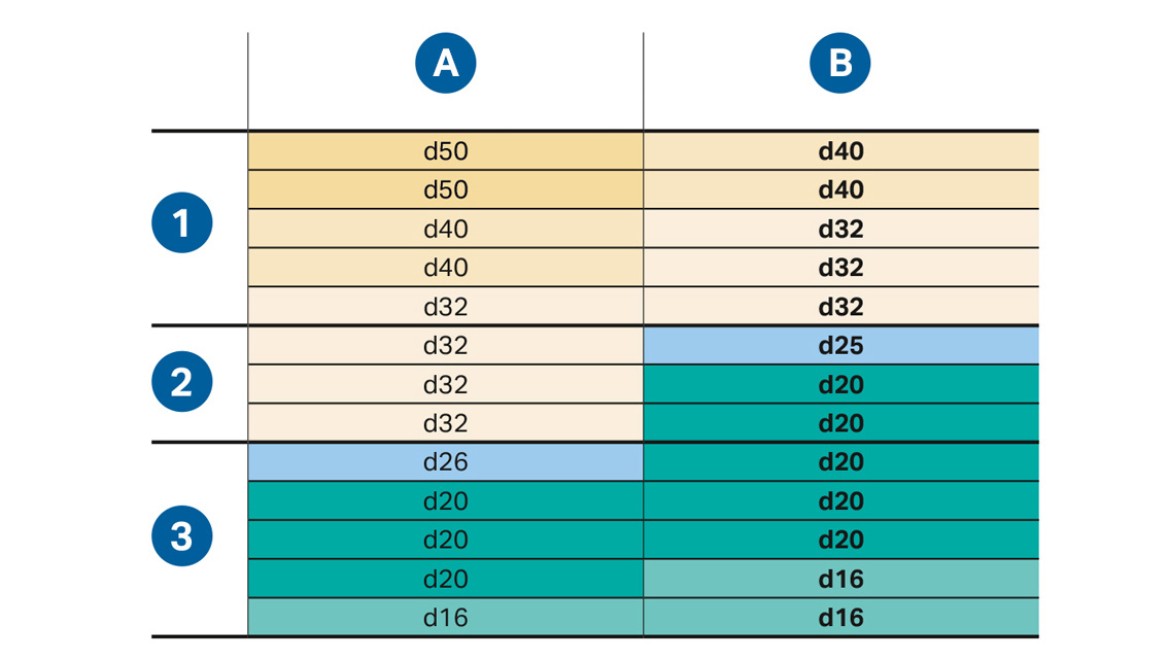 | | A | B |
|---|---|---|
| 1 | d50 | d40 |
| | d50 | d40 |
| | d40 | d32 |
| | d40 | d32 |
| | d32 | d32 |
| 2 | d32 | d25 |
| | d32 | d20 |
| | d32 | d20 |
| 3 | d26 | d20 |
| | d20 | d20 |
| | d20 | d20 |
| | d20 | d16 |
| | d16 | d16 |